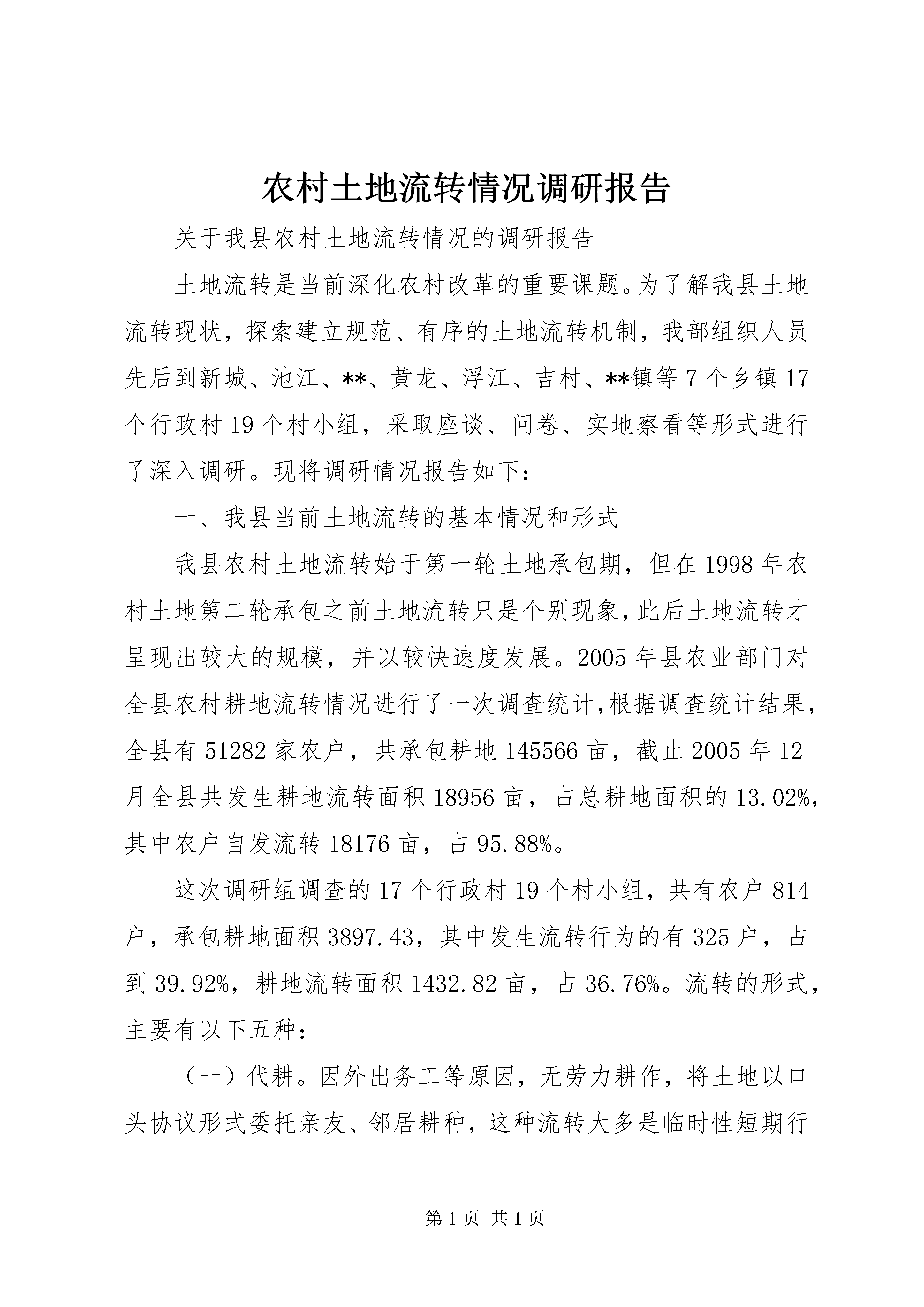 农村土地流转情况调研报告

关于我县农村土地流转情况的调研报告

土地流转是当前深化农村改革的重要课题。为了解我县土地流转现状，探索建立规范、有序的土地流转机制，我部组织人员先后到新城、池江、**、黄龙、浮江、吉村、**镇等7个乡镇17个行政村19个村小组，采取座谈、问卷、实地察看等形式进行了深入调研。现将调研情况报告如下：

一、我县当前土地流转的基本情况和形式

我县农村土地流转始于第一轮土地承包期，但在1998年农村土地第二轮承包之前土地流转只是个别现象，此后土地流转才呈现出较大的规模，并以较快速度发展。2005年县农业部门对全县农村耕地流转情况进行了一次调查统计，根据调查统计结果，全县有51282家农户，共承包耕地145566亩，截止2005年12月全县共发生耕地流转面积18956亩，占总耕地面积的13.02%，其中农户自发流转18176亩，占95.88%。

这次调研组调查的17个行政村19个村小组，共有农户814户，承包耕地面积3897.43，其中发生流转行为的有325户，占到39.92%，耕地流转面积1432.82亩，占36.76%。流转的形式，主要有以下五种：

（一）代耕。因外出务工等原因，无劳力耕作，将土地以口头协议形式委托亲友、邻居耕种，这种流转大多是临时性短期行

第1页 共1页